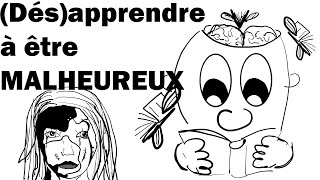 (Dés)apprendre à être MALHEUREUX